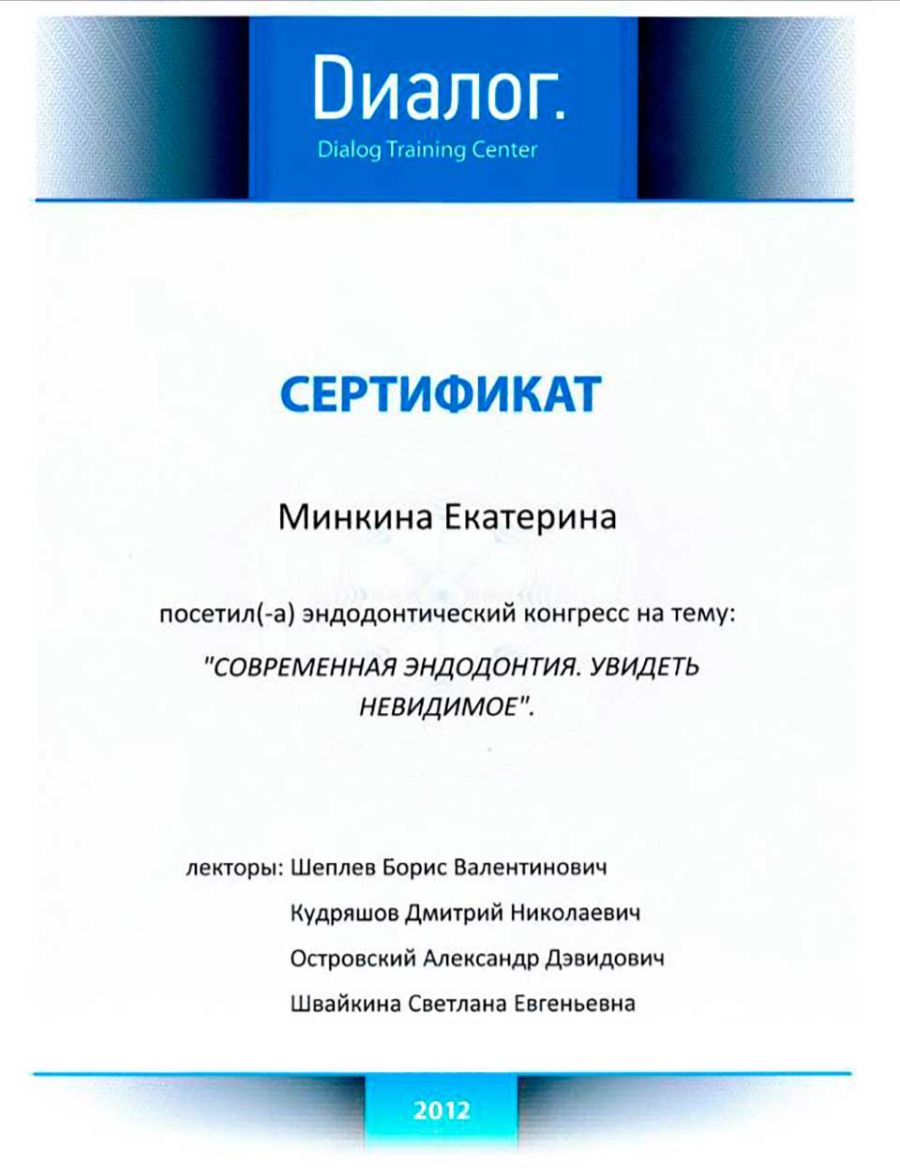 Диалог.
Dialog Training Center

СЕРТИФИКАТ

Минкина Екатерина

посетил(-а) эндодонтический конгресс на тему:

"СОВРЕМЕННАЯ ЭНДОДОНТИЯ. УВИДЕТЬ НЕВИДИМОЕ".

лекторы: Шеплев Борис Валентинович
Кудряшов Дмитрий Николаевич
Островский Александр Дэвидович
Швайкина Светлана Евгеньевна

2012